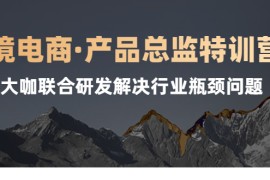 境电商·产品总监特训营

大咖联合研发解决行业瓶颈问题